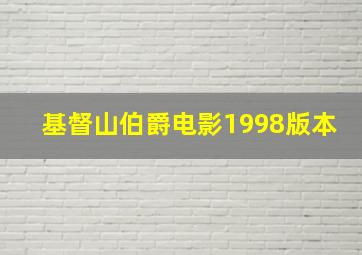 基督山伯爵电影1998版本